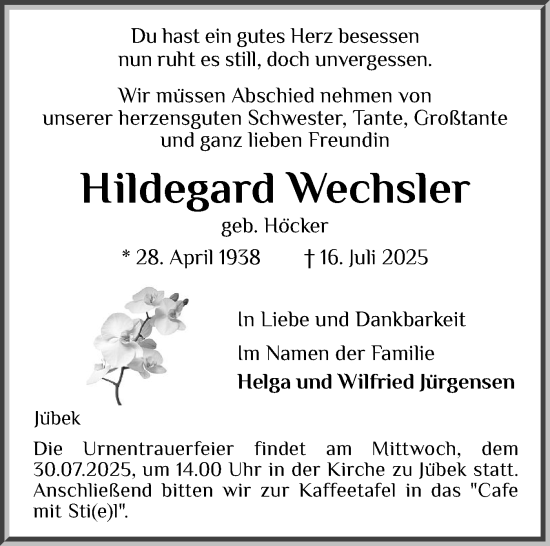 Du hast ein gutes Herz besessen
nun ruht es still, doch unvergessen.

Wir müssen Abschied nehmen von
unserer herzensguten Schwester, Tante, Großtante
und ganz lieben Freundin

Hildegard Wechsler

geb. Höcker

* 28. April 1938 † 16. Juli 2025

In Liebe und Dankbarkeit

Im Namen der Familie

Helga und Wilfried Jürgensen

Jübek

Die Urnentrauerfeier findet am Mittwoch, dem 30.07.2025, um 14.00 Uhr in der Kirche zu Jübek statt. Anschließend bitten wir zur Kaffeetafel in das "Cafe mit Sti(e)l".